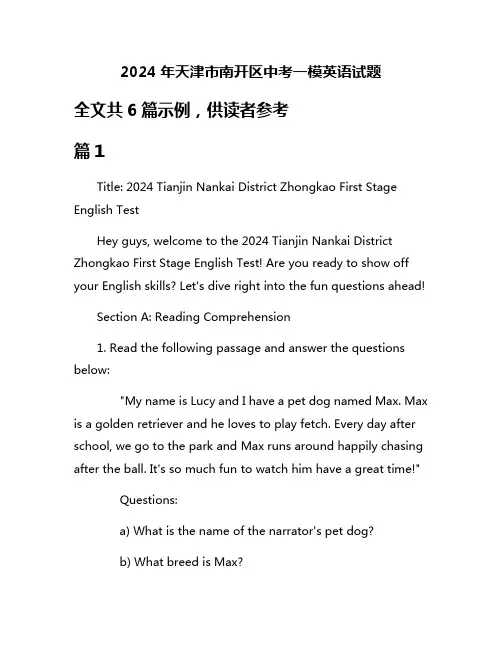 2024 年天津市南开区中考一模英语试题

全文共 6 篇示例，供读者参考

篇 1

Title: 2024 Tianjin Nankai District Zhongkao First Stage English Test

Hey guys, welcome to the 2024 Tianjin Nankai District Zhongkao First Stage English Test! Are you ready to show off your English skills? Let's dive right into the fun questions ahead!

Section A: Reading Comprehension

1. Read the following passage and answer the questions below:

"My name is Lucy and I have a pet dog named Max. Max is a golden retriever and he loves to play fetch. Every day after school, we go to the park and Max runs around happily chasing after the ball. It's so much fun to watch him have a great time!"

Questions:

a) What is the name of the narrator's pet dog?

b) What breed is Max?